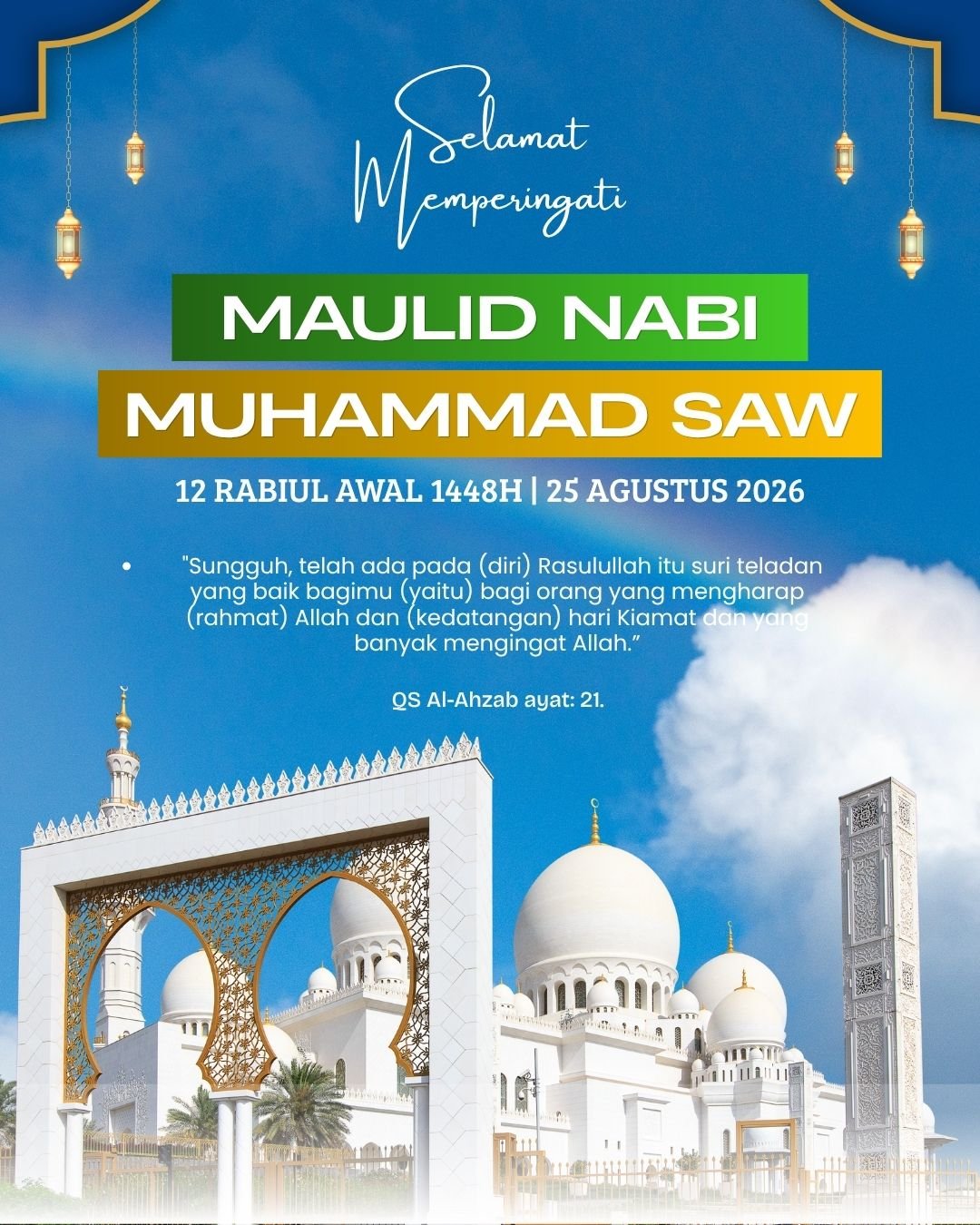 Selamat
Memperingati

MAULID NABI
MUHAMMAD SAW

12 RABIUL AWAL 1448H | 25 AGUSTUS 2026

• "Sungguh, telah ada pada (diri) Rasulullah itu suri teladan yang baik bagimu (yaitu) bagi orang yang mengharap (rahmat) Allah dan (kedatangan) hari Kiamat dan yang banyak mengingat Allah."

QS Al-Ahzab ayat: 21.